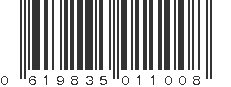 0 619835 011008